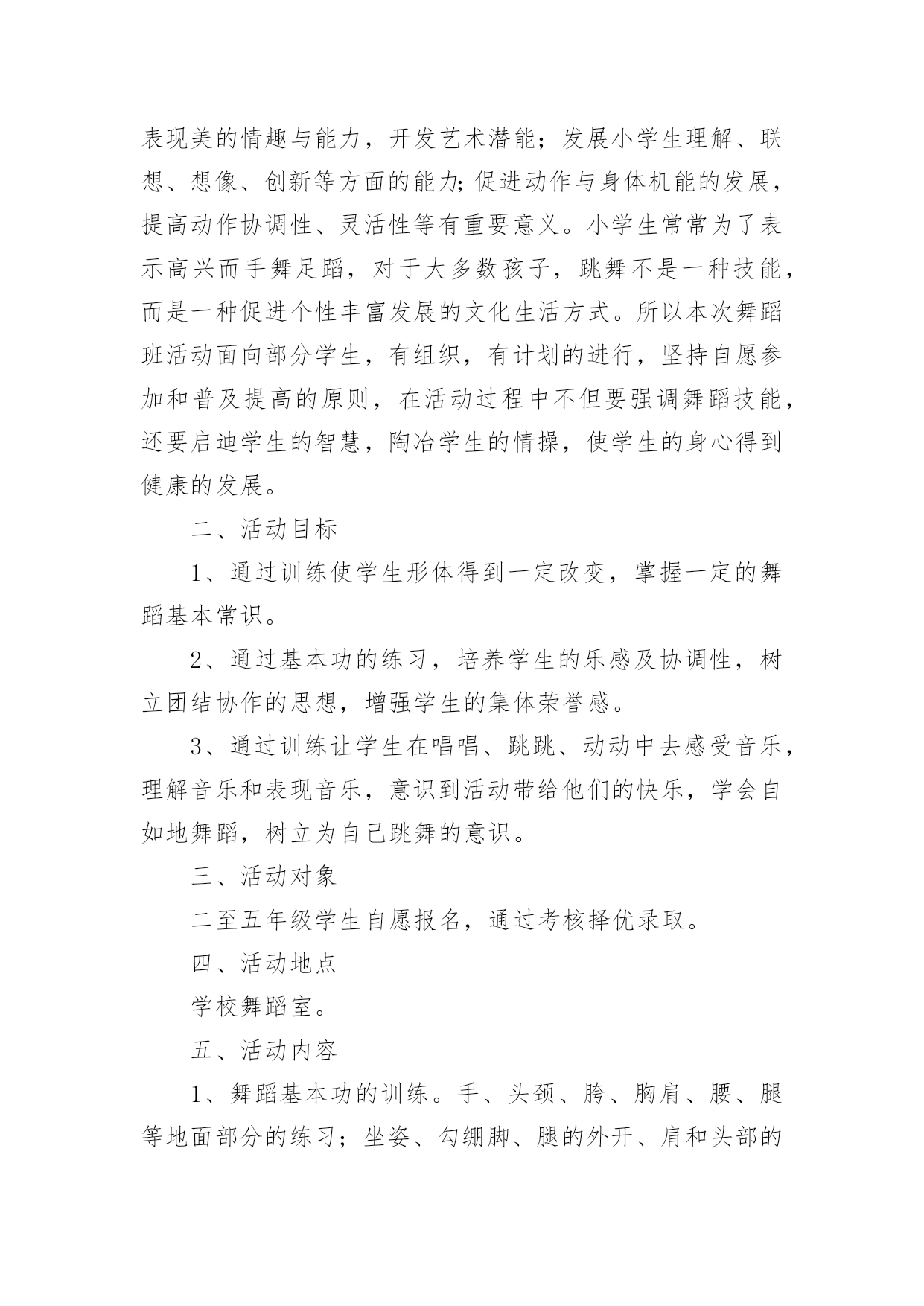 表现美的情趣与能力，开发艺术潜能；发展小学生理解、联想、想像、创新等方面的能力;促进动作与身体机能的发展，提高动作协调性、灵活性等有重要意义。小学生常常为了表示高兴而手舞足蹈，对于大多数孩子，跳舞不是一种技能，而是一种促进个性丰富发展的文化生活方式。所以本次舞蹈班活动面向部分学生，有组织，有计划的进行，坚持自愿参加和普及提高的原则，在活动过程中不但要强调舞蹈技能，还要启迪学生的智慧，陶冶学生的情操，使学生的身心得到健康的发展。

二、活动目标

1、通过训练使学生形体得到一定改变，掌握一定的舞蹈基本常识。

2、通过基本功的练习，培养学生的乐感及协调性，树立团结协作的思想，增强学生的集体荣誉感。

3、通过训练让学生在唱唱、跳跳、动动中去感受音乐，理解音乐和表现音乐，意识到活动带给他们的快乐，学会自如地舞蹈，树立为自己跳舞的意识。

三、活动对象

二至五年级学生自愿报名，通过考核择优录取。

四、活动地点

学校舞蹈室。

五、活动内容

1、舞蹈基本功的训练。手、头颈、胯、胸肩、腰、腿等地面部分的练习；坐姿、勾绷脚、腿的外开、肩和头部的